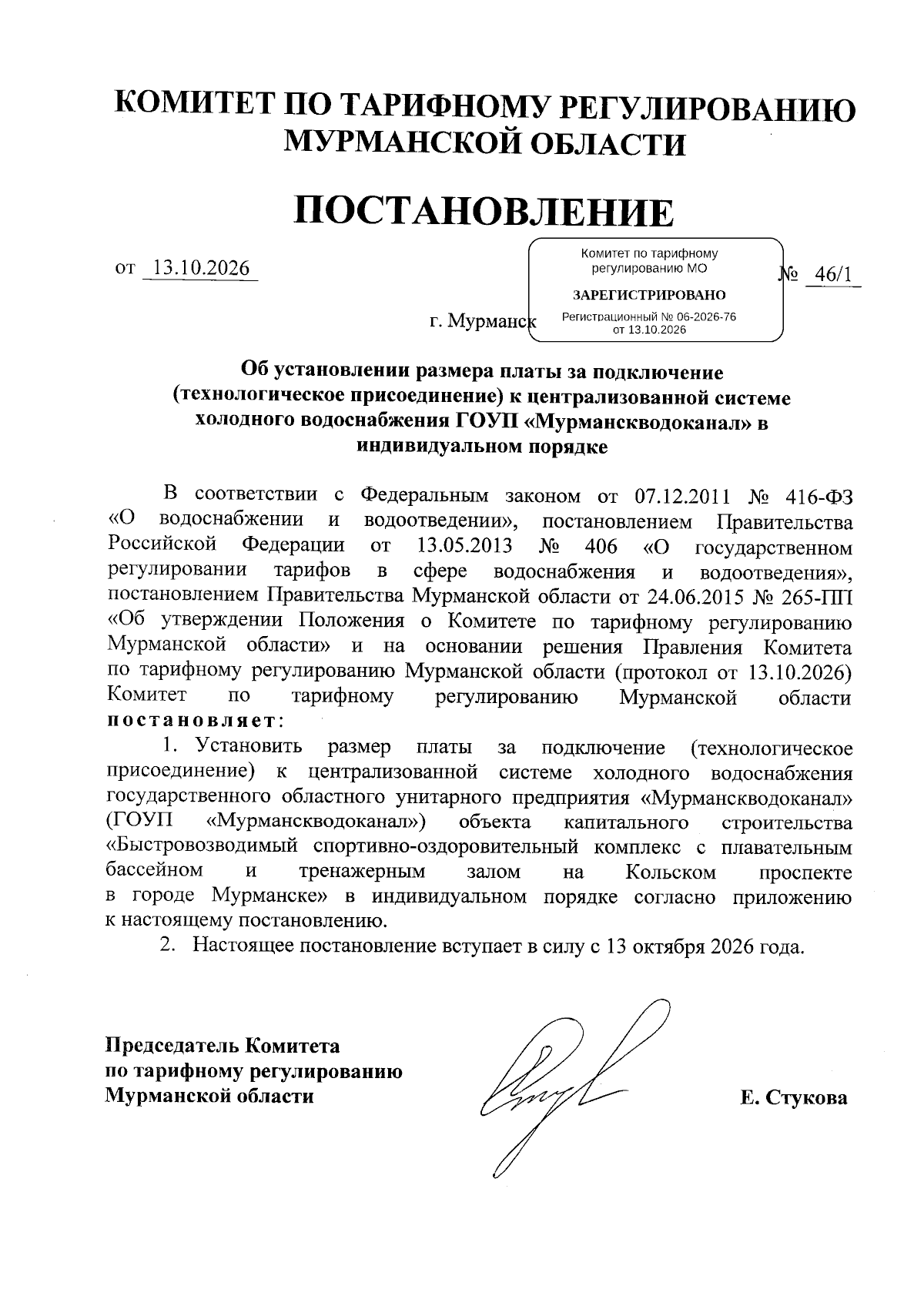 КОМИТЕТ ПО ТАРИФНОМУ РЕГУЛИРОВАНИЮ
МУРМАНСКОЙ ОБЛАСТИ

ПОСТАНОВЛЕНИЕ

от 13.10.2026

Комитет по тарифному регулированию МО
ЗАРЕГИСТРИРОВАНО
Регистрационный № 06-2026-76
от 13.10.2026

№ 46/1

г. Мурманск

Об установлении размера платы за подключение (технологическое присоединение) к централизованной системе холодного водоснабжения ГОУП «Мурманскводоканал» в индивидуальном порядке

В соответствии с Федеральным законом от 07.12.2011 № 416-ФЗ «О водоснабжении и водоотведении», постановлением Правительства Российской Федерации от 13.05.2013 № 406 «О государственном регулировании тарифов в сфере водоснабжения и водоотведения», постановлением Правительства Мурманской области от 24.06.2015 № 265-ПП «Об утверждении Положения о Комитете по тарифному регулированию Мурманской области» и на основании решения Правления Комитета по тарифному регулированию Мурманской области (протокол от 13.10.2026) Комитет по тарифному регулированию Мурманской области постановляет:

1. Установить размер платы за подключение (технологическое присоединение) к централизованной системе холодного водоснабжения государственного областного унитарного предприятия «Мурманскводоканал» (ГОУП «Мурманскводоканал») объекта капитального строительства «Быстровозводимый спортивно-оздоровительный комплекс с плавательным бассейном и тренажерным залом на Кольском проспекте в городе Мурманске» в индивидуальном порядке согласно приложению к настоящему постановлению.

2. Настоящее постановление вступает в силу с 13 октября 2026 года.

Председатель Комитета
по тарифному регулированию
Мурманской области

Е. Стукова